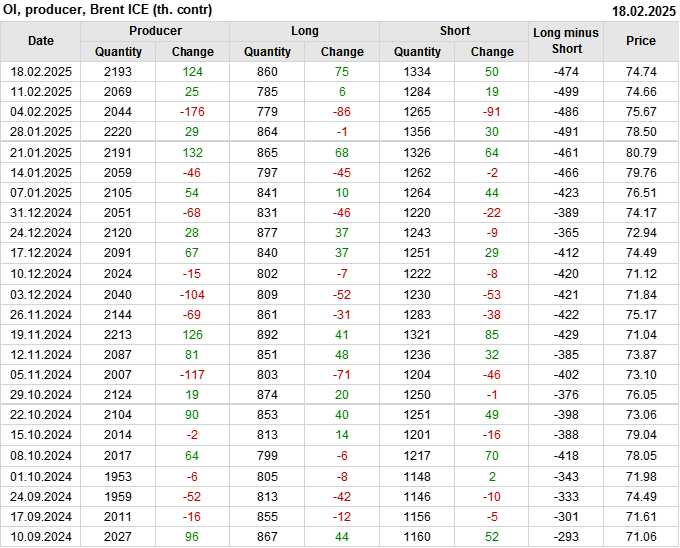 OI, producer, Brent ICE (th. contr)
18.02.2025

| Date | Producer |  | Long |  | Short |  | Long minus Short | Price |
|---|---|---|---|---|---|---|---|---|
|  | Quantity | Change | Quantity | Change | Quantity | Change |  |  |
| 18.02.2025 | 2193 | 124 | 860 | 75 | 1334 | 50 | -474 | 74.74 |
| 11.02.2025 | 2069 | 25 | 785 | 6 | 1284 | 19 | -499 | 74.66 |
| 04.02.2025 | 2044 | -176 | 779 | -86 | 1265 | -91 | -486 | 75.67 |
| 28.01.2025 | 2220 | 29 | 864 | -1 | 1356 | 30 | -491 | 78.50 |
| 21.01.2025 | 2191 | 132 | 865 | 68 | 1326 | 64 | -461 | 80.79 |
| 14.01.2025 | 2059 | -46 | 797 | -45 | 1262 | -2 | -466 | 79.76 |
| 07.01.2025 | 2105 | 54 | 841 | 10 | 1264 | 44 | -423 | 76.51 |
| 31.12.2024 | 2051 | -68 | 831 | -46 | 1220 | -22 | -389 | 74.17 |
| 24.12.2024 | 2120 | 28 | 877 | 37 | 1243 | -9 | -365 | 72.94 |
| 17.12.2024 | 2091 | 67 | 840 | 37 | 1251 | 29 | -412 | 74.49 |
| 10.12.2024 | 2024 | -15 | 802 | -7 | 1222 | -8 | -420 | 71.12 |
| 03.12.2024 | 2040 | -104 | 809 | -52 | 1230 | -53 | -421 | 71.84 |
| 26.11.2024 | 2144 | -69 | 861 | -31 | 1283 | -38 | -422 | 75.17 |
| 19.11.2024 | 2213 | 126 | 892 | 41 | 1321 | 85 | -429 | 71.04 |
| 12.11.2024 | 2087 | 81 | 851 | 48 | 1236 | 32 | -385 | 73.87 |
| 05.11.2024 | 2007 | -117 | 803 | -71 | 1204 | -46 | -402 | 73.10 |
| 29.10.2024 | 2124 | 19 | 874 | 20 | 1250 | -1 | -376 | 76.05 |
| 22.10.2024 | 2104 | 90 | 853 | 40 | 1251 | 49 | -398 | 73.06 |
| 15.10.2024 | 2014 | -2 | 813 | 14 | 1201 | -16 | -388 | 79.04 |
| 08.10.2024 | 2017 | 64 | 799 | -6 | 1217 | 70 | -418 | 78.05 |
| 01.10.2024 | 1953 | -6 | 805 | -8 | 1148 | 2 | -343 | 71.98 |
| 24.09.2024 | 1959 | -52 | 813 | -42 | 1146 | -10 | -333 | 74.49 |
| 17.09.2024 | 2011 | -16 | 855 | -12 | 1156 | -5 | -301 | 71.61 |
| 10.09.2024 | 2027 | 96 | 867 | 44 | 1160 | 52 | -293 | 71.06 |